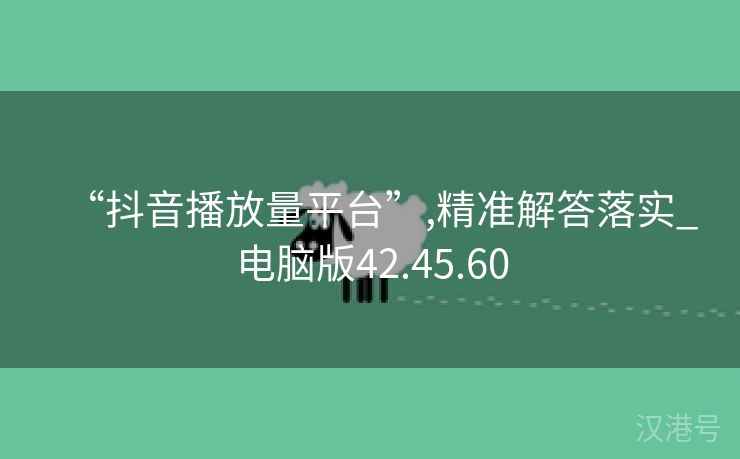 “抖音播放量平台”,精准解答落实_电脑版42.45.60

汉港号